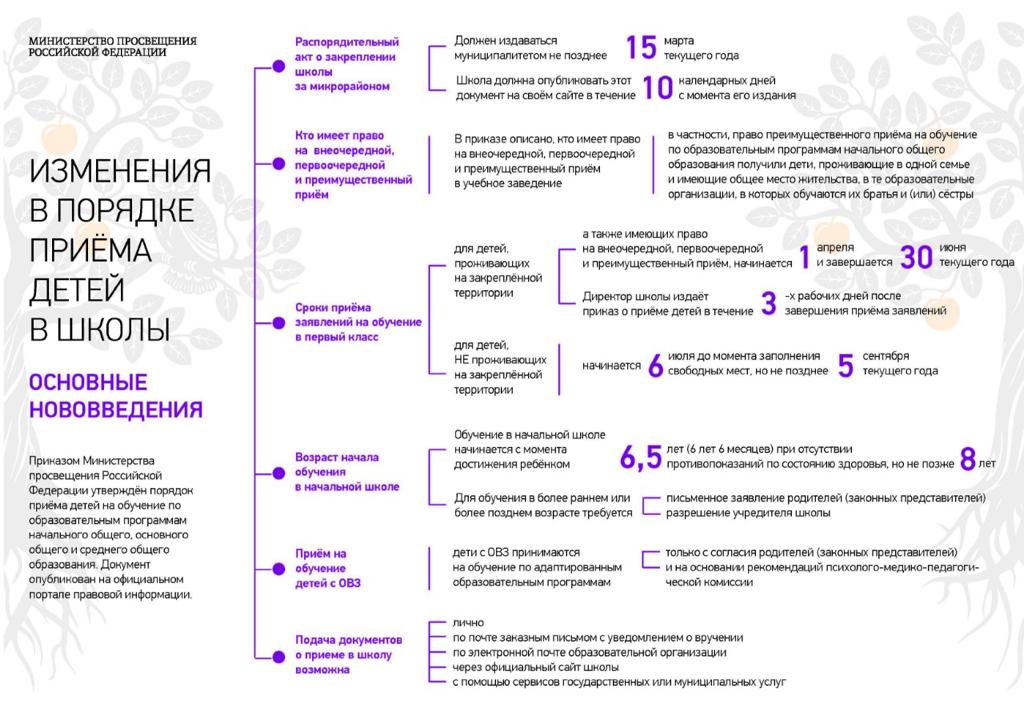 МИНИСТЕРСТВО ПРОСВЕЩЕНИЯ РОССИЙСКОЙ ФЕДЕРАЦИИ

ИЗМЕНЕНИЯ В ПОРЯДКЕ ПРИЁМА ДЕТЕЙ В ШКОЛЫ

ОСНОВНЫЕ НОВОВВЕДЕНИЯ

Приказом Министерства просвещения Российской Федерации утверждён порядок приёма детей на обучение по образовательным программам начального общего, основного общего и среднего общего образования. Документ опубликован на официальном портале правовой информации.

Распорядительный акт о закреплении школы за микрорайоном

Должен издаваться муниципалитетом не позднее 15 марта текущего года

Школа должна опубликовать этот документ на своём сайте в течение 10 календарных дней с момента его издания

Кто имеет право на внеочередной, первоочередной и преимущественный приём

В приказе описано, кто имеет право на внеочередной, первоочередной и преимущественный приём в учебное заведение

в частности, право преимущественного приёма на обучение по образовательным программам начального общего образования получили дети, проживающие в одной семье и имеющие общее место жительства, в те образовательные организации, в которых обучаются их братья и (или) сёстры

Сроки приёма заявлений на обучение в первый класс

для детей, проживающих на закреплённой территории

а также имеющих право на внеочередной, первоочередной и преимущественный приём, начинается 1 апреля и завершается 30 июня текущего года

Директор школы издаёт приказ о приёме детей в течение 3 -х рабочих дней после завершения приёма заявлений

для детей, НЕ проживающих на закреплённой территории

начинается 6 июля до момента заполнения свободных мест, но не позднее 5 сентября текущего года

Возраст начала обучения в начальной школе

Обучение в начальной школе начинается с момента достижения ребёнком 6,5 лет (6 лет 6 месяцев) при отсутствии противопоказаний по состоянию здоровья, но не позже 8 лет

Для обучения в более раннем или более позднем возрасте требуется

письменное заявление родителей (законных представителей)
разрешение учредителя школы

Приём на обучение детей с ОВЗ

дети с ОВЗ принимаются на обучение по адаптированным образовательным программам

только с согласия родителей (законных представителей) и на основании рекомендаций психолого-медико-педагогической комиссии

Подача документов о приеме в школу возможна

лично
по почте заказным письмом с уведомлением о вручении
по электронной почте образовательной организации
через официальный сайт школы
с помощью сервисов государственных или муниципальных услуг